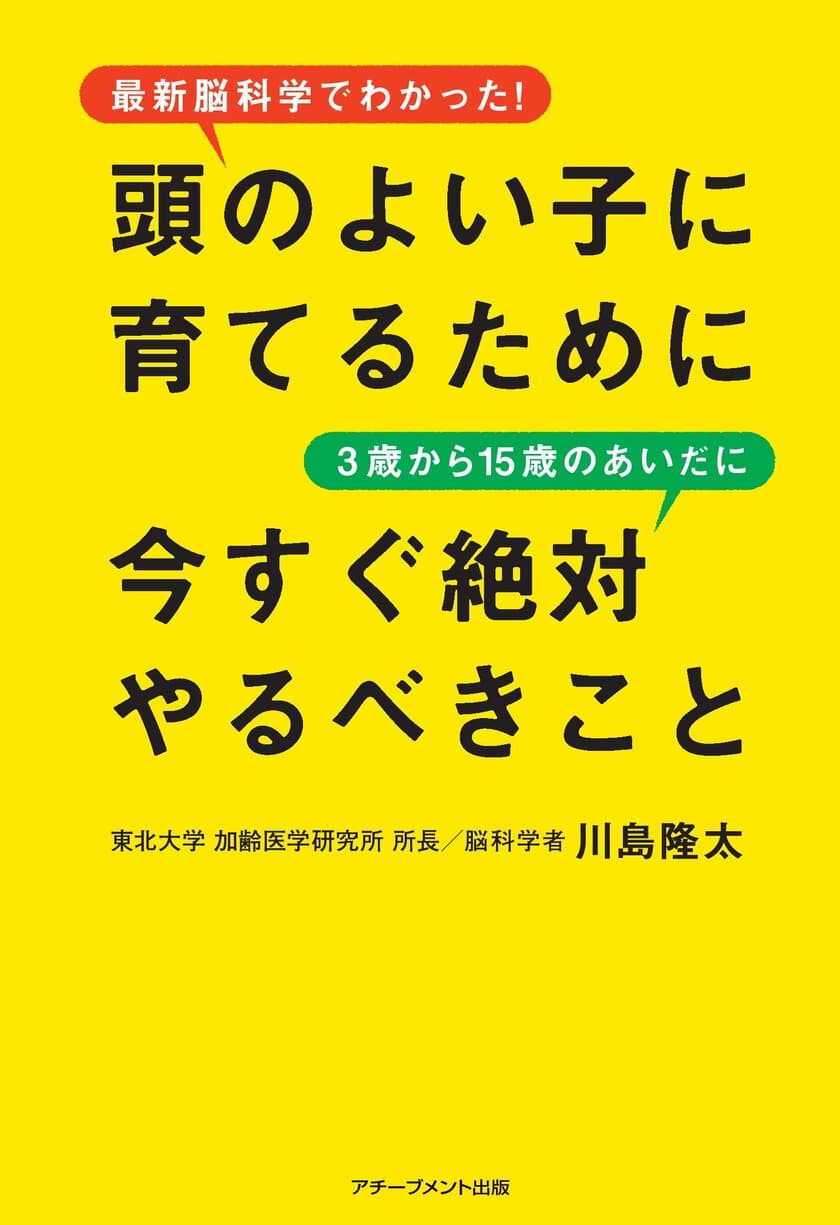 最新脳科学でわかった!

頭のよい子に育てるために

3歳から15歳のあいだに

今すぐ絶対やるべきこと

東北大学 加齢医学研究所 所長／脳科学者 川島隆太

アチーブメント出版